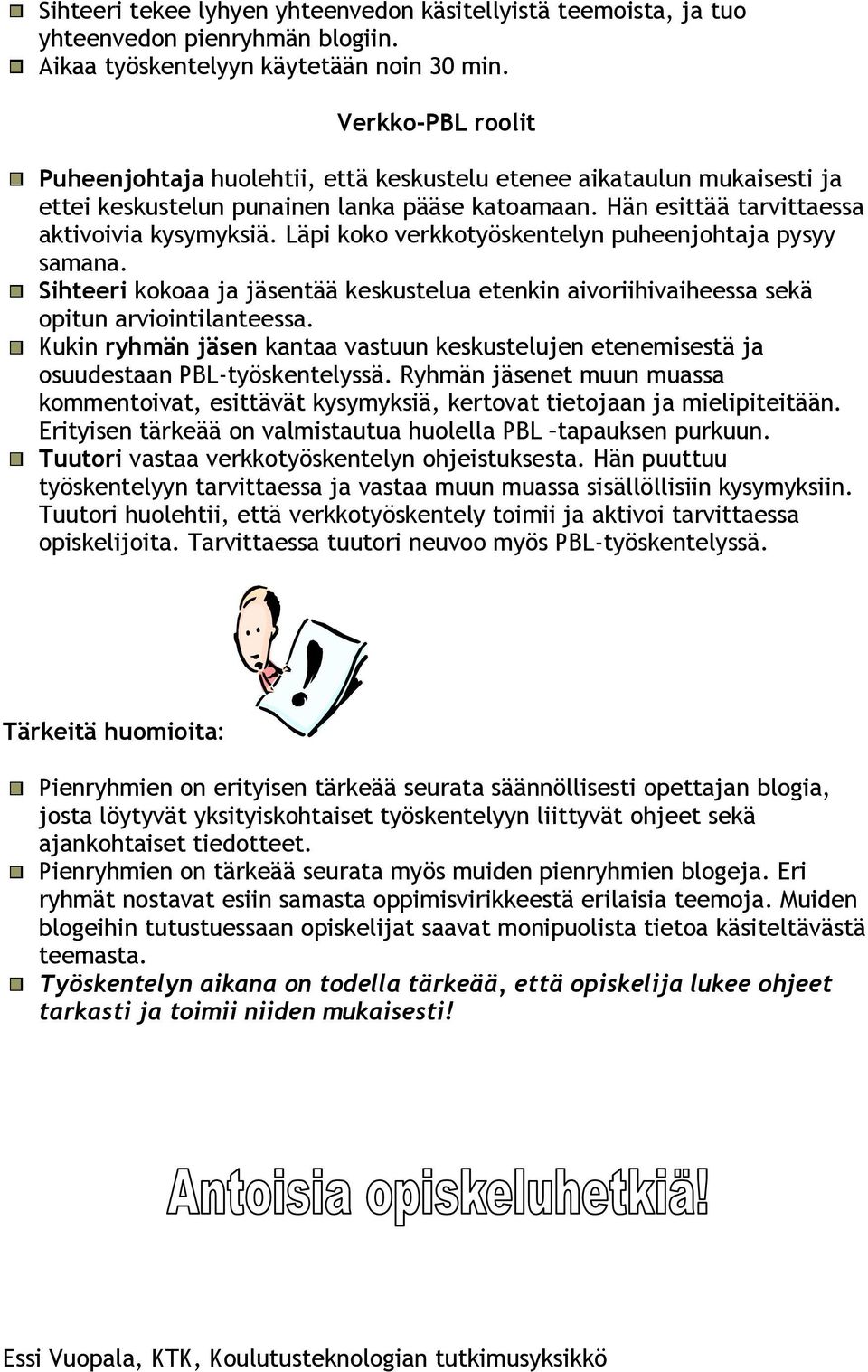 Sihteeri tekee lyhyen yhteenvedon käsitellyistä teemoista, ja tuo yhteenvedon pienryhmän blogiin.
Aikaa työskentelyyn käytetään noin 30 min.

Verkko-PBL roolit

Puheenjohtaja huolehtii, että keskustelu etenee aikataulun mukaisesti ja ettei keskustelun punainen lanka pääse katoamaan. Hän esittää tarvittaessa aktivoivia kysymyksiä. Läpi koko verkkotyöskentelyn puheenjohtaja pysyy samana.
Sihteeri kokoaa ja jäsentää keskustelua etenkin aivoriihivaiheessa sekä opitun arviointilanteessa.
Kukin ryhmän jäsen kantaa vastuun keskustelujen etenemisestä ja osuudestaan PBL-työskentelyssä. Ryhmän jäsenet muun muassa kommentoivat, esittävät kysymyksiä, kertovat tietojaan ja mielipiteitään. Erityisen tärkeää on valmistautua huolella PBL –tapauksen purkuun.
Tuutori vastaa verkkotyöskentelyn ohjeistuksesta. Hän puuttuu työskentelyyn tarvittaessa ja vastaa muun muassa sisällöllisiin kysymyksiin. Tuutori huolehtii, että verkkotyöskentely toimii ja aktivoi tarvittaessa opiskelijoita. Tarvittaessa tuutori neuvoo myös PBL-työskentelyssä.

Tärkeitä huomioita:

Pienryhmien on erityisen tärkeää seurata säännöllisesti opettajan blogia, josta löytyvät yksityiskohtaiset työskentelyyn liittyvät ohjeet sekä ajankohtaiset tiedotteet.
Pienryhmien on tärkeää seurata myös muiden pienryhmien blogeja. Eri ryhmät nostavat esiin samasta oppimisvirikkeestä erilaisia teemoja. Muiden blogeihin tutustuessaan opiskelijat saavat monipuolista tietoa käsiteltävästä teemasta.
Työskentelyn aikana on todella tärkeää, että opiskelija lukee ohjeet tarkasti ja toimii niiden mukaisesti!

Antoisia opiskeluhetkiä!

Essi Vuopala, KTK, Koulutusteknologian tutkimusyksikkö